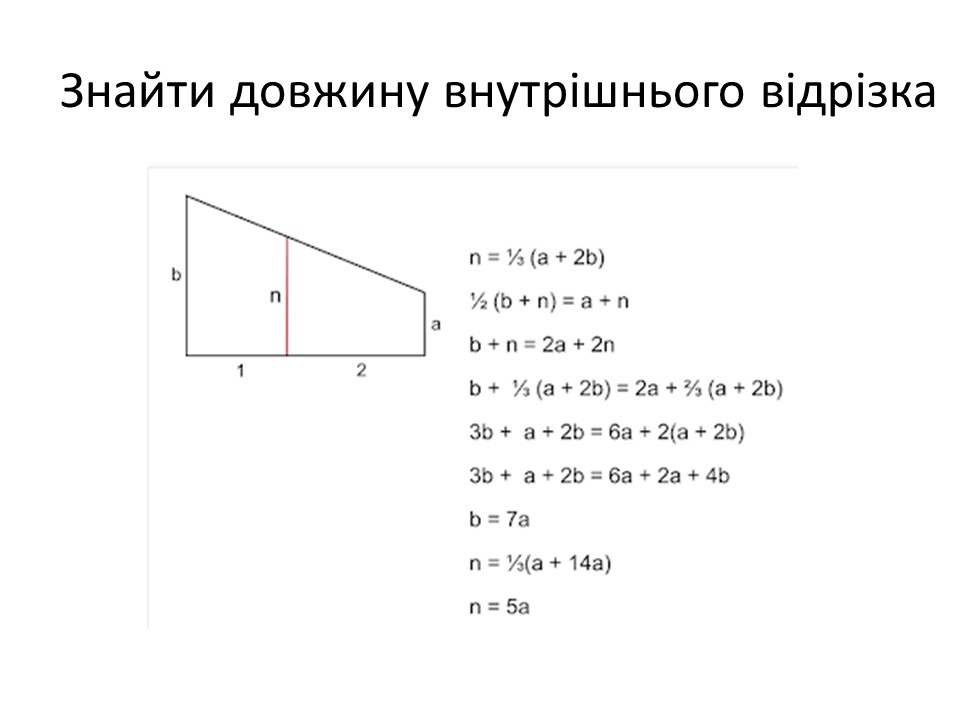 Знайти довжину внутрішнього відрізка

b
n
a
1
2

$n = \frac{1}{3}(a + 2b)$

$\frac{1}{2}(b + n) = a + n$

$b + n = 2a + 2n$

$b + \frac{1}{3}(a + 2b) = 2a + \frac{2}{3}(a + 2b)$

$3b + a + 2b = 6a + 2(a + 2b)$

$3b + a + 2b = 6a + 2a + 4b$

$b = 7a$

$n = \frac{1}{3}(a + 14a)$

$n = 5a$